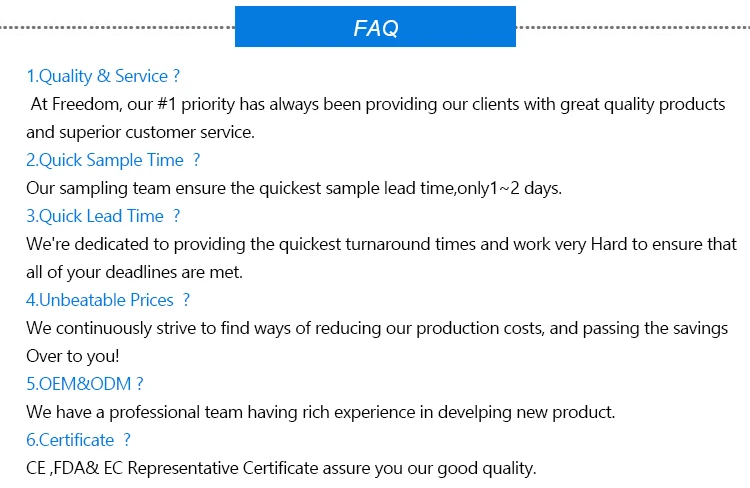 FAQ

1.Quality & Service ?

At Freedom, our #1 priority has always been providing our clients with great quality products and superior customer service.

2.Quick Sample Time ?

Our sampling team ensure the quickest sample lead time,only1~2 days.

3.Quick Lead Time ?

We're dedicated to providing the quickest turnaround times and work very Hard to ensure that all of your deadlines are met.

4.Unbeatable Prices ?

We continuously strive to find ways of reducing our production costs, and passing the savings Over to you!

5.OEM&ODM ?

We have a professional team having rich experience in develping new product.

6.Certificate ?

CE ,FDA& EC Representative Certificate assure you our good quality.